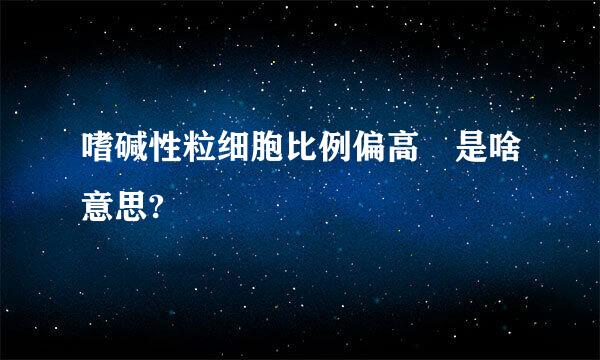 嗜碱性粒细胞比例偏高　是啥意思?